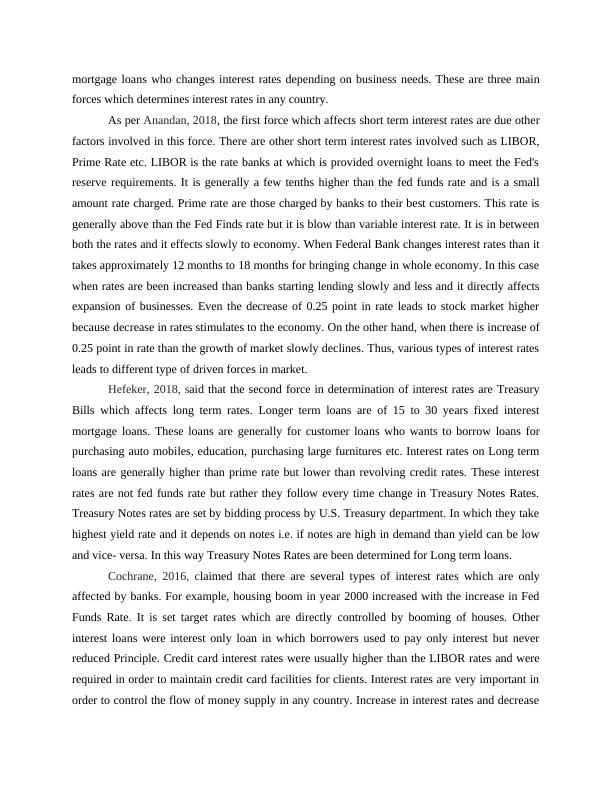 mortgage loans who changes interest rates depending on business needs. These are three main forces which determines interest rates in any country.

As per Anandan, 2018, the first force which affects short term interest rates are due other factors involved in this force. There are other short term interest rates involved such as LIBOR, Prime Rate etc. LIBOR is the rate banks at which is provided overnight loans to meet the Fed's reserve requirements. It is generally a few tenths higher than the fed funds rate and is a small amount rate charged. Prime rate are those charged by banks to their best customers. This rate is generally above than the Fed Finds rate but it is blow than variable interest rate. It is in between both the rates and it effects slowly to economy. When Federal Bank changes interest rates than it takes approximately 12 months to 18 months for bringing change in whole economy. In this case when rates are been increased than banks starting lending slowly and less and it directly affects expansion of businesses. Even the decrease of 0.25 point in rate leads to stock market higher because decrease in rates stimulates to the economy. On the other hand, when there is increase of 0.25 point in rate than the growth of market slowly declines. Thus, various types of interest rates leads to different type of driven forces in market.

Hefeker, 2018, said that the second force in determination of interest rates are Treasury Bills which affects long term rates. Longer term loans are of 15 to 30 years fixed interest mortgage loans. These loans are generally for customer loans who wants to borrow loans for purchasing auto mobiles, education, purchasing large furnitures etc. Interest rates on Long term loans are generally higher than prime rate but lower than revolving credit rates. These interest rates are not fed funds rate but rather they follow every time change in Treasury Notes Rates. Treasury Notes rates are set by bidding process by U.S. Treasury department. In which they take highest yield rate and it depends on notes i.e. if notes are high in demand than yield can be low and vice- versa. In this way Treasury Notes Rates are been determined for Long term loans.

Cochrane, 2016, claimed that there are several types of interest rates which are only affected by banks. For example, housing boom in year 2000 increased with the increase in Fed Funds Rate. It is set target rates which are directly controlled by booming of houses. Other interest loans were interest only loan in which borrowers used to pay only interest but never reduced Principle. Credit card interest rates were usually higher than the LIBOR rates and were required in order to maintain credit card facilities for clients. Interest rates are very important in order to control the flow of money supply in any country. Increase in interest rates and decrease